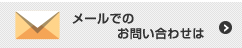 メールでの
お問い合わせは